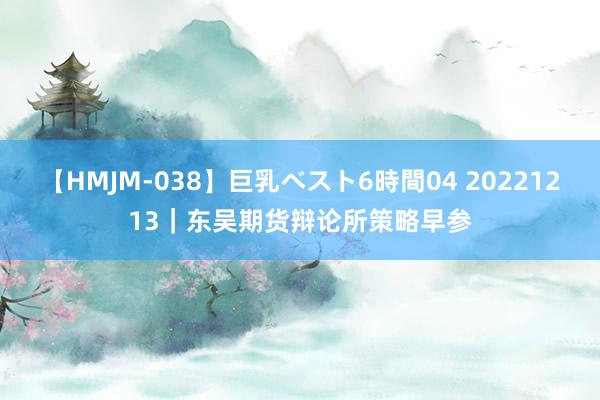 【HMJM-038】巨乳ベスト6時間04 20221213｜东吴期货辩论所策略早参